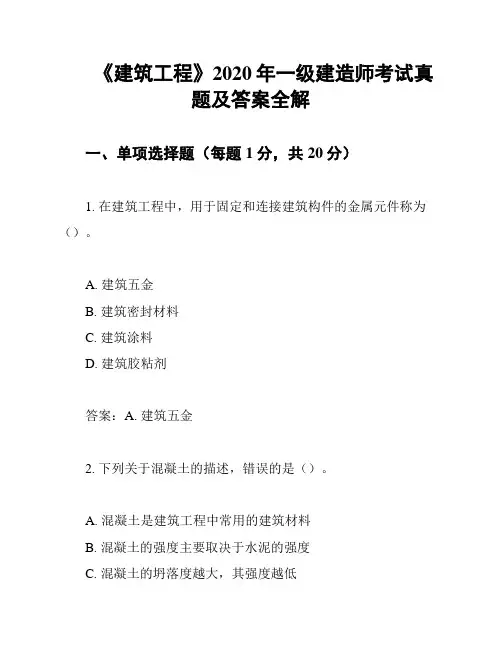 《建筑工程》2020 年一级建造师考试真题及答案全解

一、单项选择题（每题 1 分，共 20 分）

1. 在建筑工程中，用于固定和连接建筑构件的金属元件称为（）。

A. 建筑五金
B. 建筑密封材料
C. 建筑涂料
D. 建筑胶粘剂

答案：A. 建筑五金

2. 下列关于混凝土的描述，错误的是（）。

A. 混凝土是建筑工程中常用的建筑材料
B. 混凝土的强度主要取决于水泥的强度
C. 混凝土的坍落度越大，其强度越低